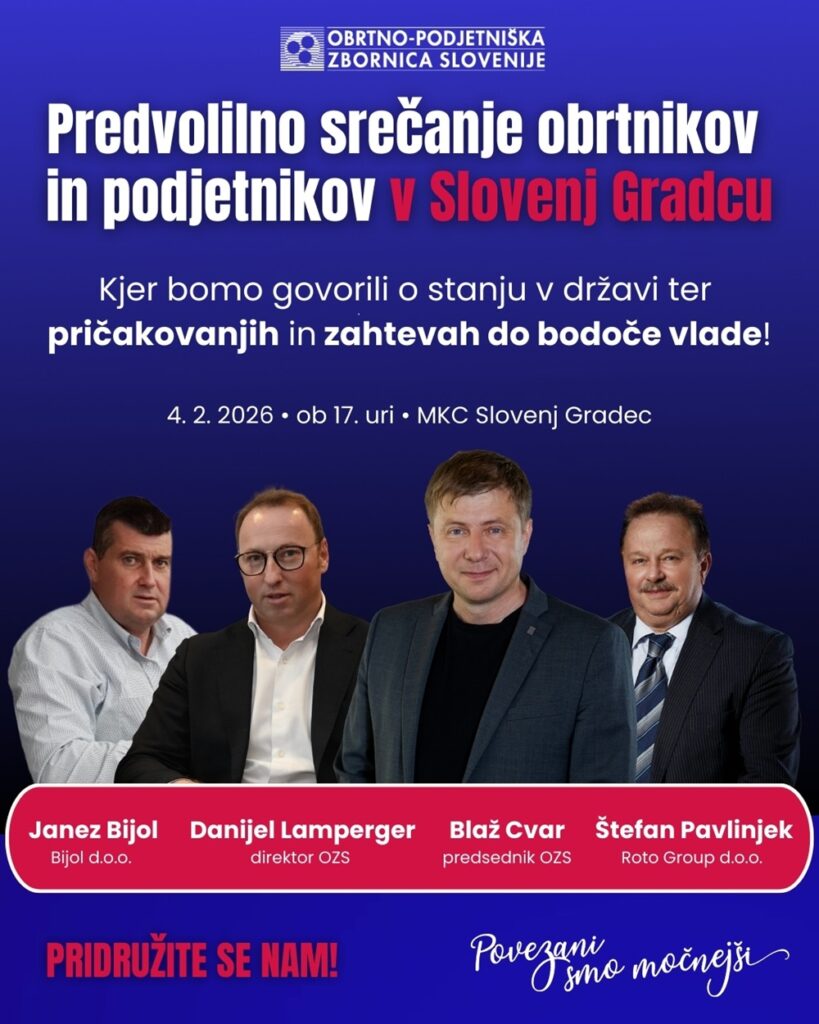 OBRTNO-PODJETNIŠKA ZBORNICA SLOVENIJE

Predvolilno srečanje obrtnikov in podjetnikov v Slovenj Gradcu

Kjer bomo govorili o stanju v državi ter pričakovanjih in zahtevah do bodoče vlade!

4. 2. 2026 • ob 17. uri • MKC Slovenj Gradec

Janez Bijol
Bijol d.o.o.

Danijel Lamperger
direktor OZS

Blaž Cvar
predsednik OZS

Štefan Pavlinjek
Roto Group d.o.o.

PRIDRUŽITE SE NAM!

Povezani smo močnejši